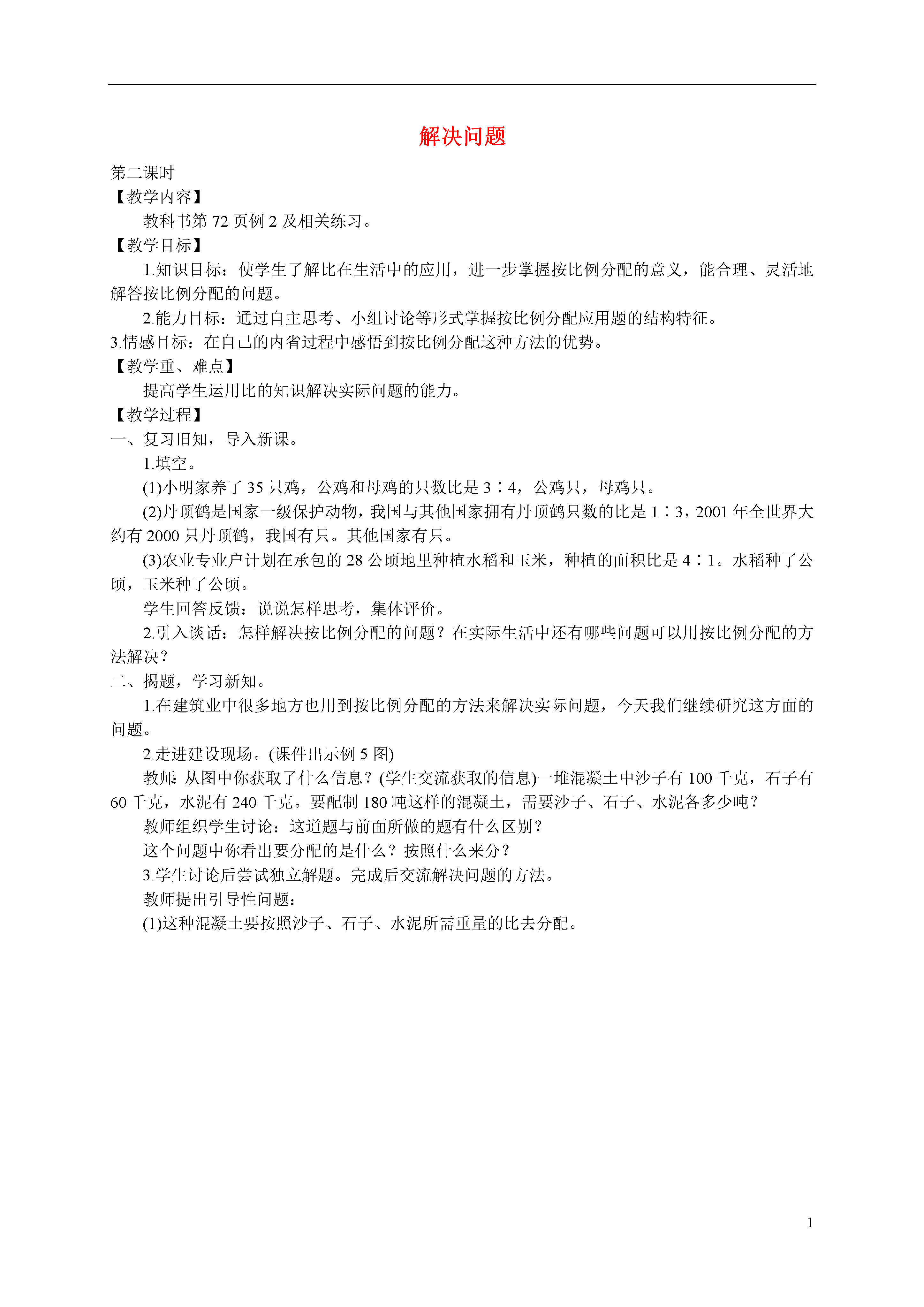 解决问题

第二课时

【教学内容】

教科书第 72 页例 2 及相关练习。

【教学目标】

1.知识目标：使学生了解比在生活中的应用，进一步掌握按比例分配的意义，能合理、灵活地解答按比例分配的问题。

2.能力目标：通过自主思考、小组讨论等形式掌握按比例分配应用题的结构特征。

3.情感目标：在自己的内省过程中感悟到按比例分配这种方法的优势。

【教学重、难点】

提高学生运用比的知识解决实际问题的能力。

【教学过程】

一、复习旧知，导入新课。

1.填空。

(1)小明家养了 35 只鸡，公鸡和母鸡的只数比是 3∶4，公鸡只，母鸡只。

(2)丹顶鹤是国家一级保护动物，我国与其他国家拥有丹顶鹤只数的比是 1∶3，2001 年全世界大约有 2000 只丹顶鹤，我国有只。其他国家有只。

(3)农业专业户计划在承包的 28 公顷地里种植水稻和玉米，种植的面积比是 4∶1。水稻种了公顷，玉米种了公顷。

学生回答反馈：说说怎样思考，集体评价。

2.引入谈话：怎样解决按比例分配的问题？在实际生活中还有哪些问题可以用按比例分配的方法解决？

二、揭题，学习新知。

1.在建筑业中很多地方也用到按比例分配的方法来解决实际问题，今天我们继续研究这方面的问题。

2.走进建设现场。(课件出示例 5 图)

教师：从图中你获取了什么信息？(学生交流获取的信息)一堆混凝土中沙子有 100 千克，石子有 60 千克，水泥有 240 千克。要配制 180 吨这样的混凝土，需要沙子、石子、水泥各多少吨？

教师组织学生讨论：这道题与前面所做的题有什么区别？

这个问题中你看出要分配的是什么？按照什么来分？

3.学生讨论后尝试独立解题。完成后交流解决问题的方法。

教师提出引导性问题：

(1)这种混凝土要按照沙子、石子、水泥所需重量的比去分配。

1